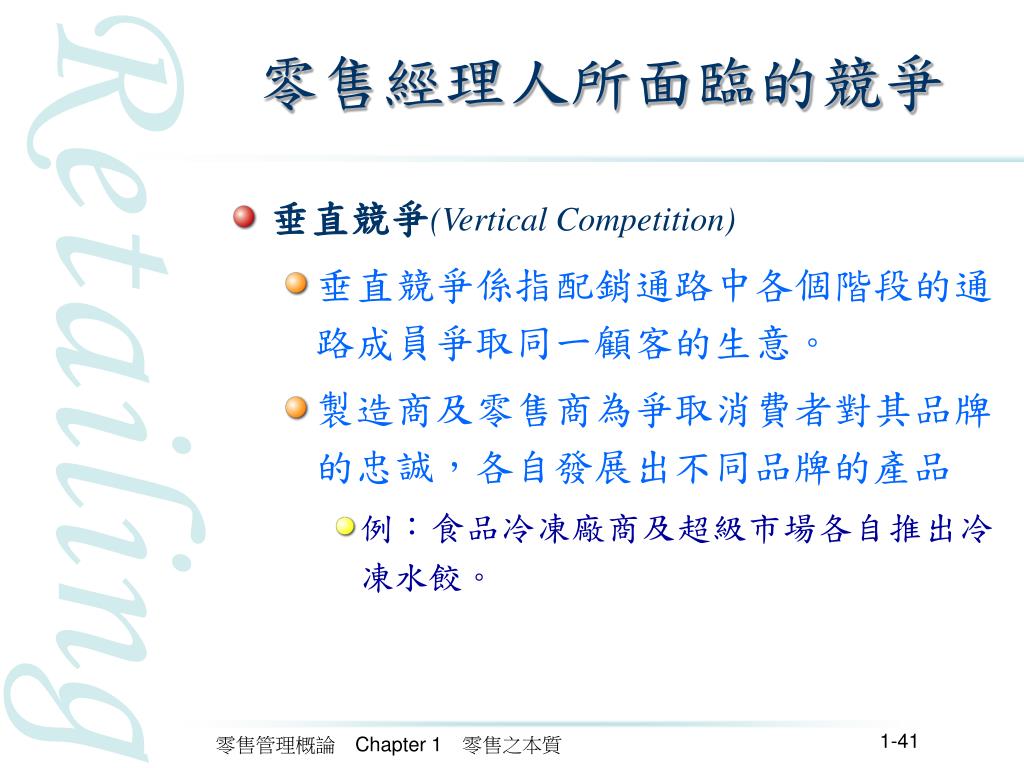 Retailing

零售經理人所面臨的競爭

垂直競爭(Vertical Competition)

垂直競爭係指配銷通路中各個階段的通路成員爭取同一顧客的生意。

製造商及零售商為爭取消費者對其品牌的忠誠，各自發展出不同品牌的產品

例：食品冷凍廠商及超級市場各自推出冷凍水餃。

零售管理概論 Chapter 1 零售之本質

1-41